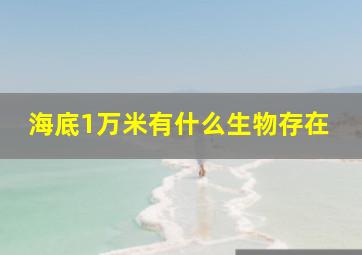 海底1万米有什么生物存在